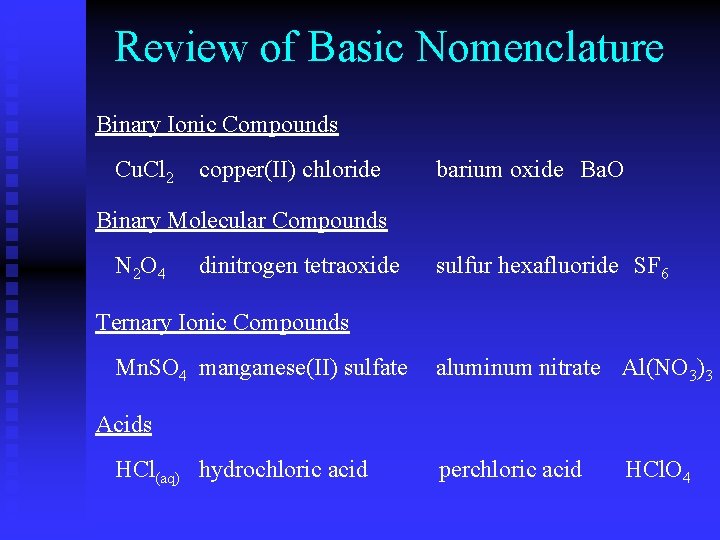 Review of Basic Nomenclature

Binary Ionic Compounds

$CuCl_2$ copper(II) chloride barium oxide $BaO$

Binary Molecular Compounds

$N_2O_4$ dinitrogen tetraoxide sulfur hexafluoride $SF_6$

Ternary Ionic Compounds

$MnSO_4$ manganese(II) sulfate aluminum nitrate $Al(NO_3)_3$

Acids

$HCl_{(aq)}$ hydrochloric acid perchloric acid $HClO_4$